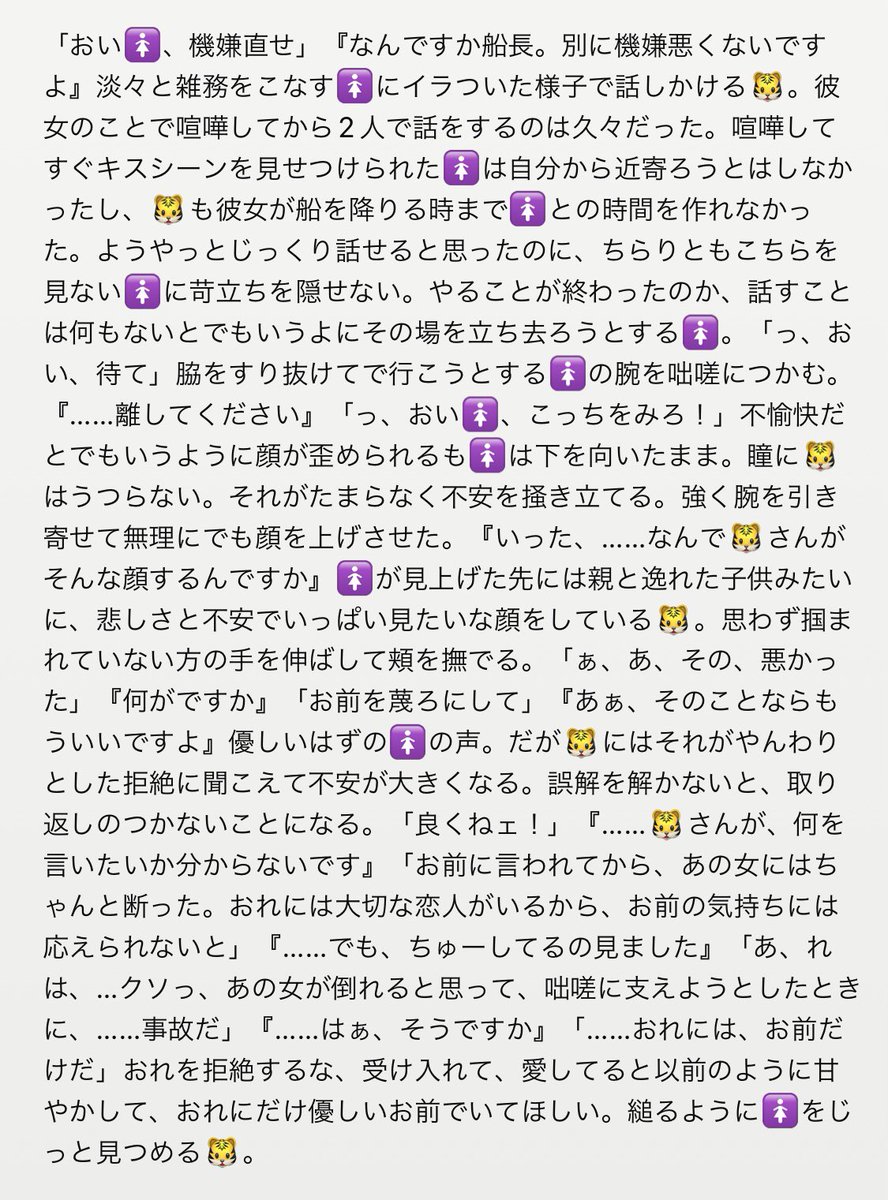 「おい🚺、機嫌直せ」『なんですか船長。別に機嫌悪くないですよ』淡々と雑務をこなす🚺にイラついた様子で話しかける🐯。彼女のことで喧嘩してから２人で話をするのは久々だった。喧嘩してすぐキスシーンを見せつけられた🚺は自分から近寄ろうとはしなかったし、🐯も彼女が船を降りる時まで🚺との時間を作れなかった。ようやっとじっくり話せると思ったのに、ちらりともこちらを見ない🚺に苛立ちを隠せない。やることが終わったのか、話すことは何もないとでもいうようにその場を立ち去ろうとする🚺。「っ、おい、待て」脇をすり抜けてで行こうとする🚺の腕を咄嗟につかむ。『……離してください』「っ、おい🚺、こっちをみろ！」不愉快だとでもいうように顔が歪められるも🚺は下を向いたまま。瞳に🐯はうつらない。それがたまらなく不安を掻き立てる。強く腕を引き寄せて無理にでも顔を上げさせた。『いった、……なんで🐯さんがそんな顔するんですか』🚺が見上げた先には親と逸れた子供みたいに、悲しさと不安でいっぱい見たいな顔をしている🐯。思わず掴まれていない方の手を伸ばして頬を撫でる。「ぁ、あ、その、悪かった」『何がですか』「お前を蔑ろにして」『あぁ、そのことならもういいですよ』優しいはずの🚺の声。だが🐯にはそれがやんわりとした拒絶に聞こえて不安が大きくなる。誤解を解かないと、取り返しのつかないことになる。「良くねェ！」『……🐯さんが、何を言いたいか分からないです』「お前に言われてから、あの女にはちゃんと断った。おれには大切な恋人がいるから、お前の気持ちには応えられないと」『……でも、ちゅーしてるの見ました』「あ、れは、…クソっ、あの女が倒れると思って、咄嗟に支えようとしたときに、……事故だ」『……はぁ、そうですか』「……おれには、お前だけだ」おれを拒絶するな、受け入れて、愛してると以前のように甘やかして、おれにだけ優しいお前でいてほしい。縋るように🚺をじっと見つめる🐯。